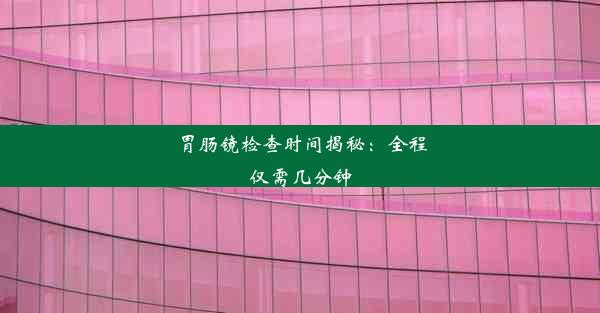 胃肠镜检查时间揭秘：全程仅需几分钟